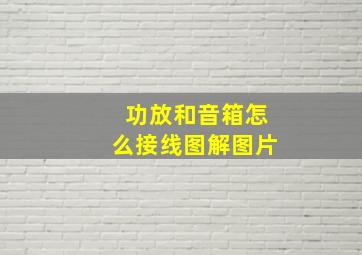 功放和音箱怎么接线图解图片